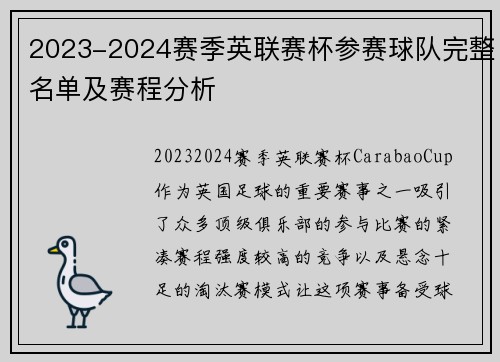 2023-2024赛季英联赛杯参赛球队完整名单及赛程分析

20232024赛季英联赛杯CarabaoCup作为英国足球的重要赛事之一吸引了众多顶级俱乐部的参与比赛的紧凑赛程强度较高的竞争以及悬念十足的淘汰赛模式让这项赛事备受球